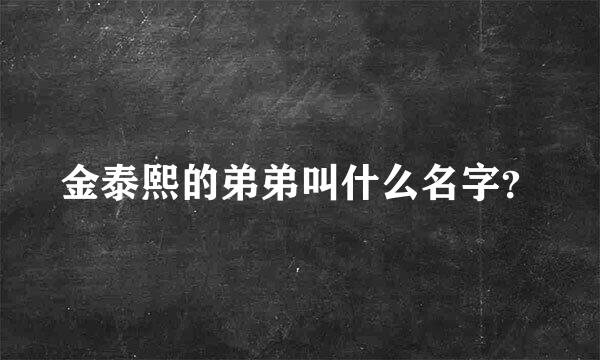 金泰熙的弟弟叫什么名字?